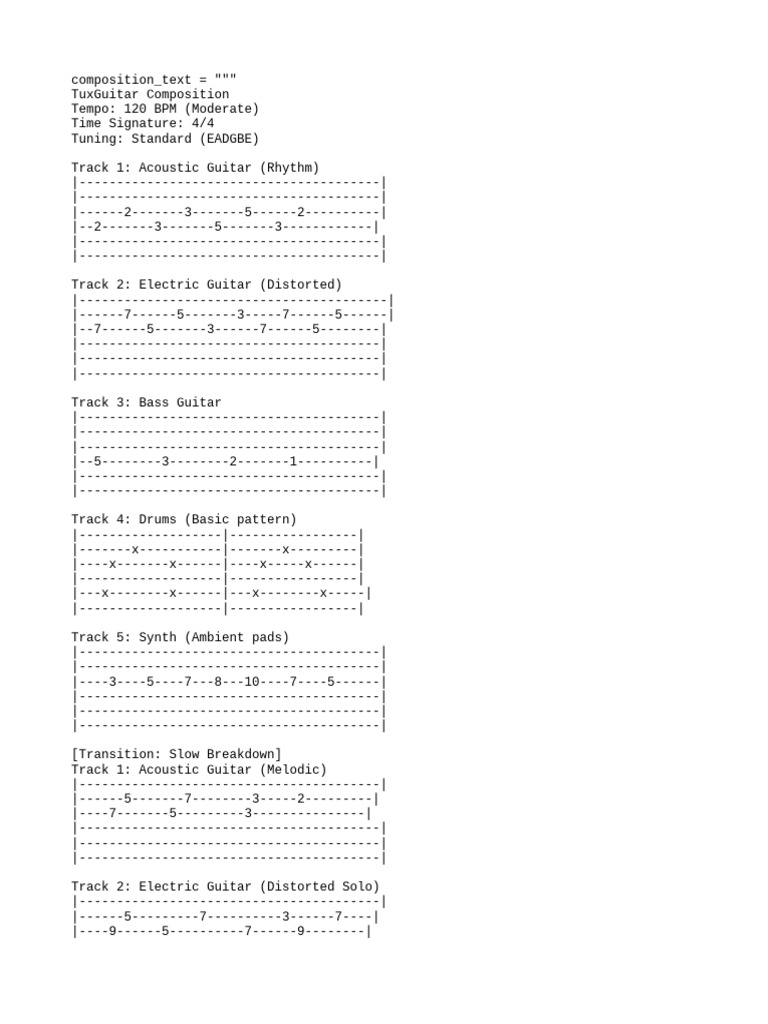 composition_text = """
TuxGuitar Composition
Tempo: 120 BPM (Moderate)
Time Signature: 4/4
Tuning: Standard (EADGBE)

Track 1: Acoustic Guitar (Rhythm)
|----------------------------------------|
|----------------------------------------|
|------2-------3-------5------2----------|
|--2-------3-------5-------3------------|
|----------------------------------------|
|----------------------------------------|

Track 2: Electric Guitar (Distorted)
|-----------------------------------------|
|------7------5-------3-----7------5------|
|--7------5-------3------7------5--------|
|----------------------------------------|
|----------------------------------------|
|----------------------------------------|

Track 3: Bass Guitar
|----------------------------------------|
|----------------------------------------|
|----------------------------------------|
|--5--------3--------2-------1----------|
|----------------------------------------|
|----------------------------------------|

Track 4: Drums (Basic pattern)
|-------------------|-----------------|
|-------x-----------|-------x---------|
|----x-------x------|----x-----x------|
|-------------------|-----------------|
|---x--------x------|---x--------x-----|
|-------------------|-----------------|

Track 5: Synth (Ambient pads)
|----------------------------------------|
|----------------------------------------|
|----3----5----7---8---10----7----5------|
|----------------------------------------|
|----------------------------------------|
|----------------------------------------|

[Transition: Slow Breakdown]
Track 1: Acoustic Guitar (Melodic)
|----------------------------------------|
|------5-------7--------3-----2---------|
|----7-------5---------3---------------|
|----------------------------------------|
|----------------------------------------|
|----------------------------------------|

Track 2: Electric Guitar (Distorted Solo)
|----------------------------------------|
|------5---------7----------3------7----|
|----9------5----------7------9--------|